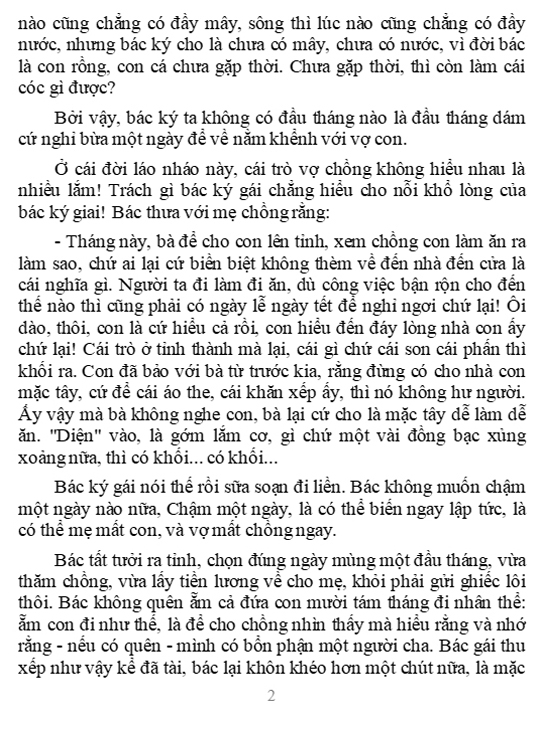 nào cũng chẳng có đầy mây, sông thì lúc nào cũng chẳng có đầy nước, nhưng bác ký cho là chưa có mây, chưa có nước, vì đời bác là con rồng, con cá chưa gặp thời. Chưa gặp thời, thì còn làm cái cóc gì được?

Bởi vậy, bác ký ta không có đầu tháng nào là đầu tháng dám cứ nghỉ bừa một ngày để về nằm khểnh với vợ con.

Ở cái đời láo nháo này, cái trò vợ chồng không hiểu nhau là nhiều lắm! Trách gì bác ký gái chẳng hiểu cho nỗi khổ lòng của bác ký giai! Bác thưa với mẹ chồng rằng:

- Tháng này, bà để cho con lên tỉnh, xem chồng con làm ăn ra làm sao, chứ ai lại cứ biền biệt không thèm về đến nhà đến cửa là cái nghĩa gì. Người ta đi làm đi ăn, dù công việc bận rộn cho đến thế nào thì cũng phải có ngày lễ ngày tết để nghỉ ngơi chứ lại! Ôi dào, thôi, con là cứ hiểu cả rồi, con hiểu đến đáy lòng nhà con ấy chứ lại! Cái trò ở tỉnh thành mà lại, cái gì chứ cái son cái phấn thì khối ra. Con đã bảo với bà từ trước kia, rằng đừng có cho nhà con mặc tây, cứ để cái áo the, cái khăn xếp ấy, thì nó không hư người. Ấy vậy mà bà không nghe con, bà lại cứ cho là mặc tây dễ làm dễ ăn. "Diện" vào, là gớm lắm cơ, gì chứ một vài đồng bạc xủng xoảng nữa, thì có khối... có khối...

Bác ký gái nói thế rồi sửa soạn đi liền. Bác không muốn chậm một ngày nào nữa, Chậm một ngày, là có thể biến ngay lập tức, là có thể mẹ mất con, và vợ mất chồng ngay.

Bác tất tưởi ra tỉnh, chọn đúng ngày mùng một đầu tháng, vừa thăm chồng, vừa lấy tiền lương về cho mẹ, khỏi phải gửi ghiếc lôi thôi. Bác không quên ẵm cả đứa con mười tám tháng đi nhân thể: ẵm con đi như thế, là để cho chồng nhìn thấy mà hiểu rằng và nhớ rằng - nếu có quên - mình có bổn phận một người cha. Bác gái thu xếp như vậy kể đã tài, bác lại khôn khéo hơn một chút nữa, là mặc

2